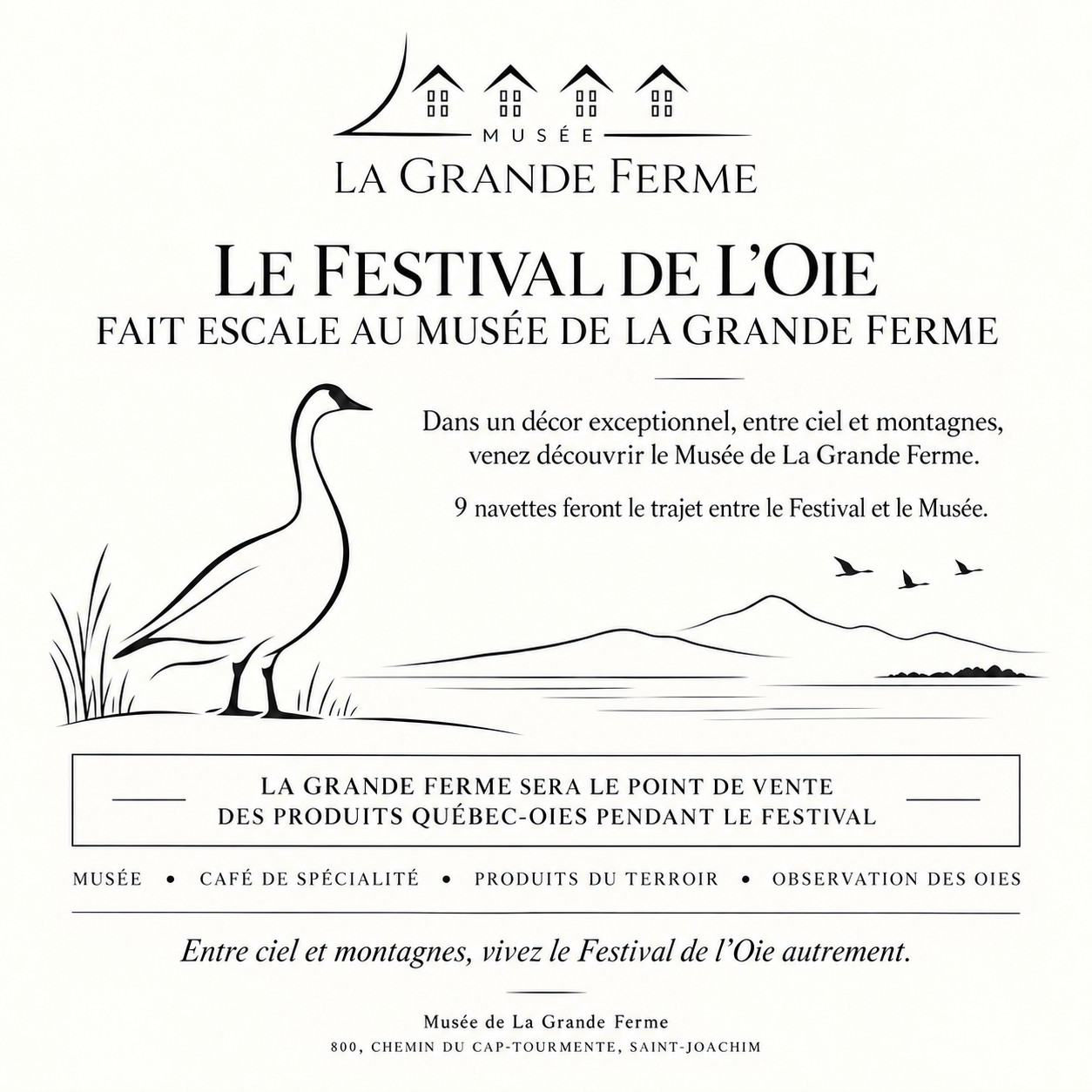 MUSÉE
LA GRANDE FERME

LE FESTIVAL DE L'OIE
FAIT ESCALE AU MUSÉE DE LA GRANDE FERME

Dans un décor exceptionnel, entre ciel et montagnes, venez découvrir le Musée de La Grande Ferme.

9 navettes feront le trajet entre le Festival et le Musée.

LA GRANDE FERME SERA LE POINT DE VENTE DES PRODUITS QUÉBEC-OIES PENDANT LE FESTIVAL

MUSÉE • CAFÉ DE SPÉCIALITÉ • PRODUITS DU TERROIR • OBSERVATION DES OIES

Entre ciel et montagnes, vivez le Festival de l'Oie autrement.

Musée de La Grande Ferme
800, CHEMIN DU CAP-TOURMENTE, SAINT-JOACHIM